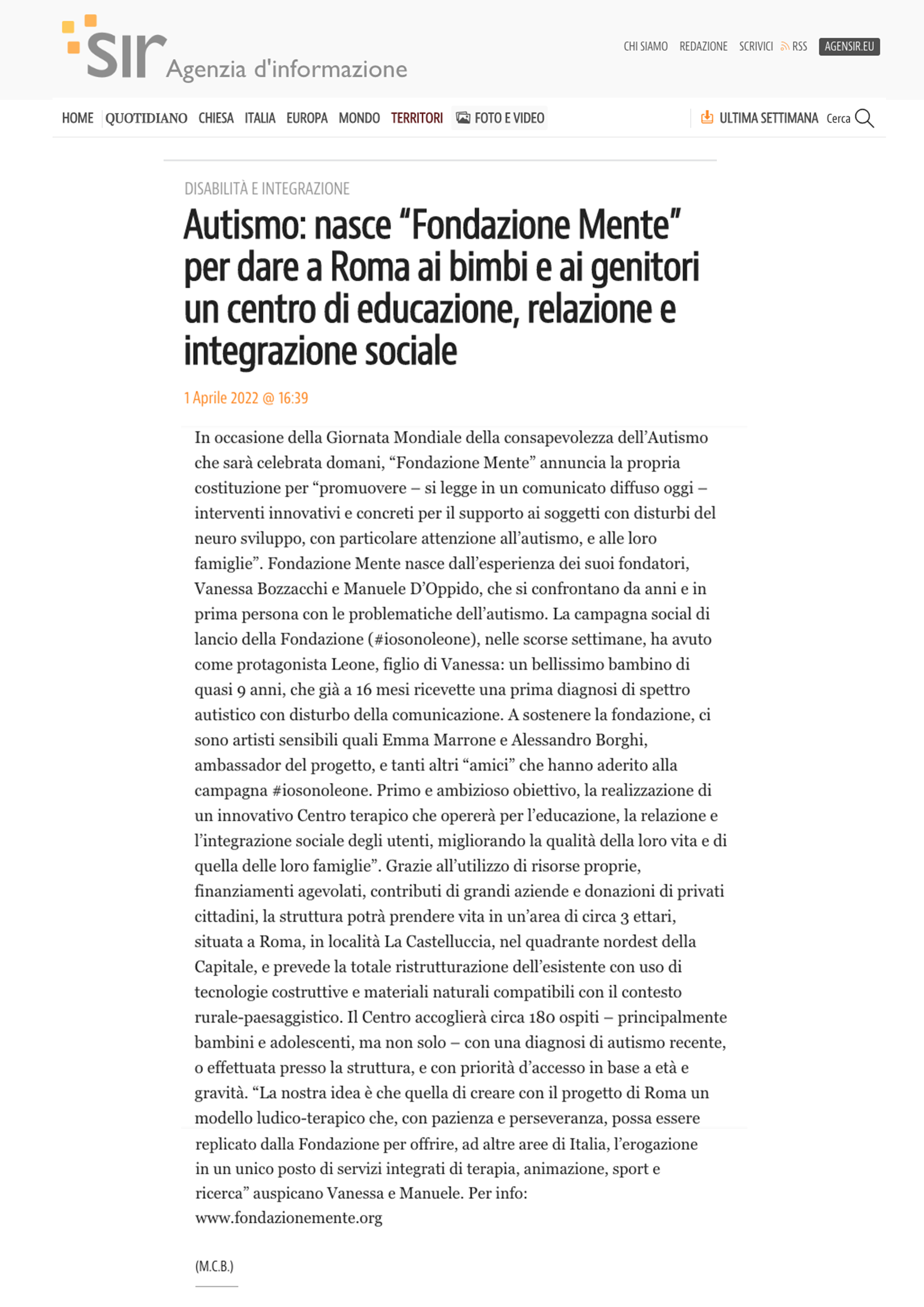 sir Agenzia d'informazione

CHI SIAMO REDAZIONE SCRIVICI RSS AGENSIR.EU

HOME QUOTIDIANO CHIESA ITALIA EUROPA MONDO TERRITORI FOTO E VIDEO ULTIMA SETTIMANA Cerca

DISABILITÀ E INTEGRAZIONE

Autismo: nasce “Fondazione Mente” per dare a Roma ai bimbi e ai genitori un centro di educazione, relazione e integrazione sociale

1 Aprile 2022 @ 16:39

In occasione della Giornata Mondiale della consapevolezza dell’Autismo che sarà celebrata domani, “Fondazione Mente” annuncia la propria costituzione per “promuovere – si legge in un comunicato diffuso oggi – interventi innovativi e concreti per il supporto ai soggetti con disturbi del neuro sviluppo, con particolare attenzione all’autismo, e alle loro famiglie”. Fondazione Mente nasce dall’esperienza dei suoi fondatori, Vanessa Bozzacchi e Manuele D’Oppido, che si confrontano da anni e in prima persona con le problematiche dell’autismo. La campagna social di lancio della Fondazione (#iosonoleone), nelle scorse settimane, ha avuto come protagonista Leone, figlio di Vanessa: un bellissimo bambino di quasi 9 anni, che già a 16 mesi ricevette una prima diagnosi di spettro autistico con disturbo della comunicazione. A sostenere la fondazione, ci sono artisti sensibili quali Emma Marrone e Alessandro Borghi, ambassador del progetto, e tanti altri “amici” che hanno aderito alla campagna #iosonoleone. Primo e ambizioso obiettivo, la realizzazione di un innovativo Centro terapico che opererà per l’educazione, la relazione e l’integrazione sociale degli utenti, migliorando la qualità della loro vita e di quella delle loro famiglie”. Grazie all’utilizzo di risorse proprie, finanziamenti agevolati, contributi di grandi aziende e donazioni di privati cittadini, la struttura potrà prendere vita in un’area di circa 3 ettari, situata a Roma, in località La Castelluccia, nel quadrante nordest della Capitale, e prevede la totale ristrutturazione dell’esistente con uso di tecnologie costruttive e materiali naturali compatibili con il contesto rurale-paesaggistico. Il Centro accoglierà circa 180 ospiti – principalmente bambini e adolescenti, ma non solo – con una diagnosi di autismo recente, o effettuata presso la struttura, e con priorità d’accesso in base a età e gravità. “La nostra idea è che quella di creare con il progetto di Roma un modello ludico-terapico che, con pazienza e perseveranza, possa essere replicato dalla Fondazione per offrire, ad altre aree di Italia, l’erogazione in un unico posto di servizi integrati di terapia, animazione, sport e ricerca” auspicano Vanessa e Manuele. Per info: www.fondazionemente.org

(M.C.B.)